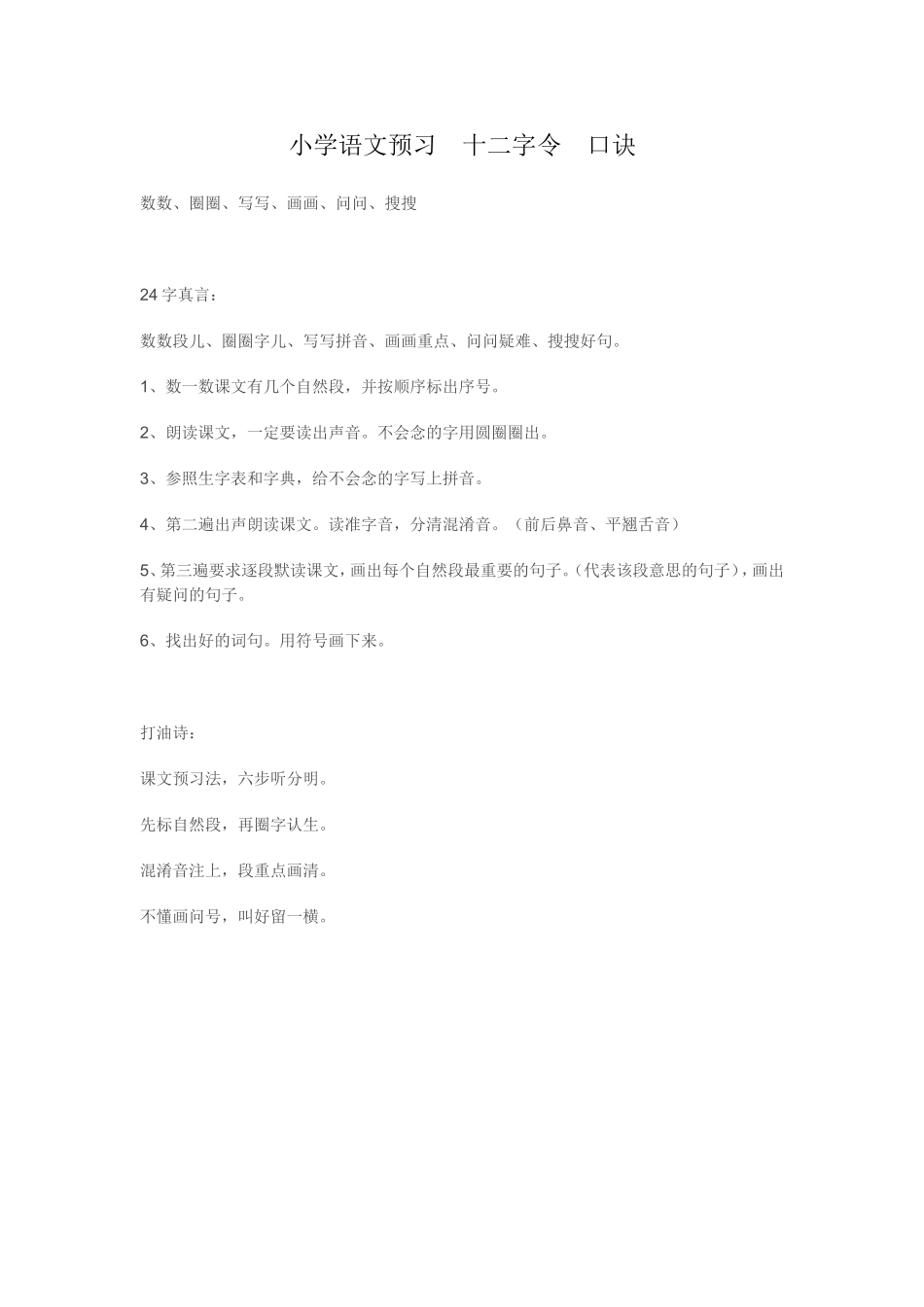 小学语文预习 十二字令 口诀

数数、圈圈、写写、画画、问问、搜搜

24字真言：

数数段儿、圈圈字儿、写写拼音、画画重点、问问疑难、搜搜好句。

1、数一数课文有几个自然段，并按顺序标出序号。

2、朗读课文，一定要读出声音。不会念的字用圆圈圈出。

3、参照生字表和字典，给不会念的字写上拼音。

4、第二遍出声朗读课文。读准字音，分清混淆音。（前后鼻音、平翘舌音）

5、第三遍要求逐段默读课文，画出每个自然段最重要的句子。(代表该段意思的句子)，画出有疑问的句子。

6、找出好的词句。用符号画下来。

打油诗：

课文预习法，六步听分明。

先标自然段，再圈字认生。

混淆音注上，段重点画清。

不懂画问号，叫好留一横。